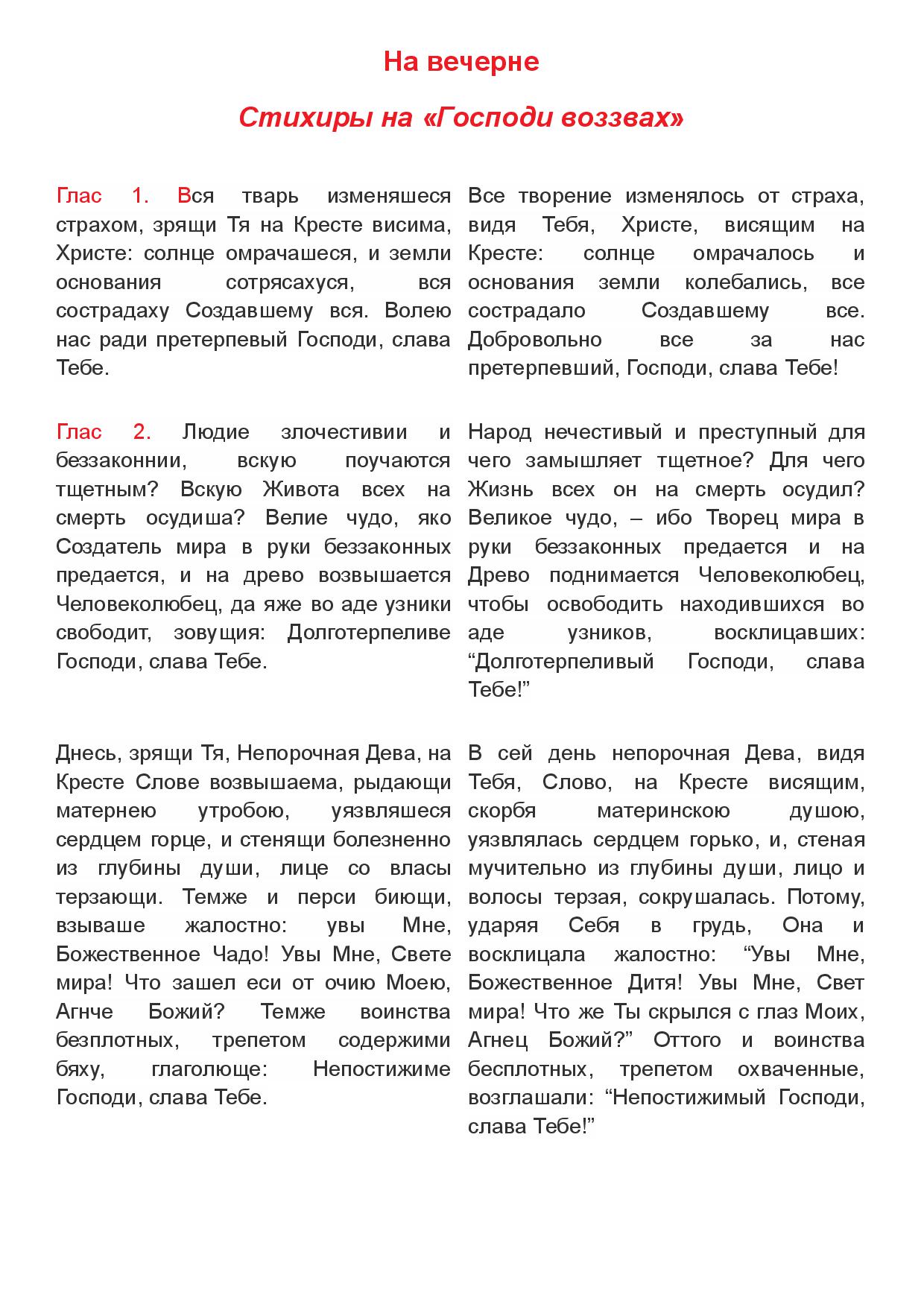 На вечерне

Стихиры на «Господи воззвах»

Глас 1. Вся тварь изменяшеся страхом, зрящи Тя на Кресте висима, Христе: солнце омрачашеся, и земли основания сотрясахуся, вся сострадаху Создавшему вся. Волею нас ради претерпевый Господи, слава Тебе.

Глас 2. Людие злочестивии и беззаконнии, вскую поучаются тщетным? Вскую Живота всех на смерть осудиша? Велие чудо, яко Создатель мира в руки беззаконных предается, и на древо возвышается Человеколюбец, да яже во аде узники свободит, зовущия: Долготерпеливе Господи, слава Тебе.

Днесь, зрящи Тя, Непорочная Дева, на Кресте Слове возвышаема, рыдающи матернею утробою, уязвляшеся сердцем горце, и стенящи болезненно из глубины души, лице со власы терзающи. Темже и перси биющи, взываше жалостно: увы Мне, Божественное Чадо! Увы Мне, Свете мира! Что зашел еси от очию Моею, Агнче Божий? Темже воинства безплотных, трепетом содержими бяху, глаголюще: Непостижиме Господи, слава Тебе.

Все творение изменялось от страха, видя Тебя, Христе, висящим на Кресте: солнце омрачалось и основания земли колебались, все сострадало Создавшему все. Добровольно все за нас претерпевший, Господи, слава Тебе!

Народ нечестивый и преступный для чего замышляет тщетное? Для чего Жизнь всех он на смерть осудил? Великое чудо, – ибо Творец мира в руки беззаконных предается и на Древо поднимается Человеколюбец, чтобы освободить находившихся во аде узников, восклицавших: “Долготерпеливый Господи, слава Тебе!”

В сей день непорочная Дева, видя Тебя, Слово, на Кресте висящим, скорбя материнскою душою, уязвлялась сердцем горько, и, стеная мучительно из глубины души, лицо и волосы терзая, сокрушалась. Потому, ударяя Себя в грудь, Она и восклицала жалостно: “Увы Мне, Божественное Дитя! Увы Мне, Свет мира! Что же Ты скрылся с глаз Моих, Агнец Божий?” Оттого и воинства бесплотных, трепетом охваченные, возглашали: “Непостижимый Господи, слава Тебе!”